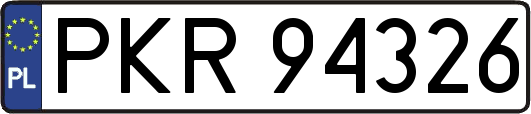 PL
PKR 94326